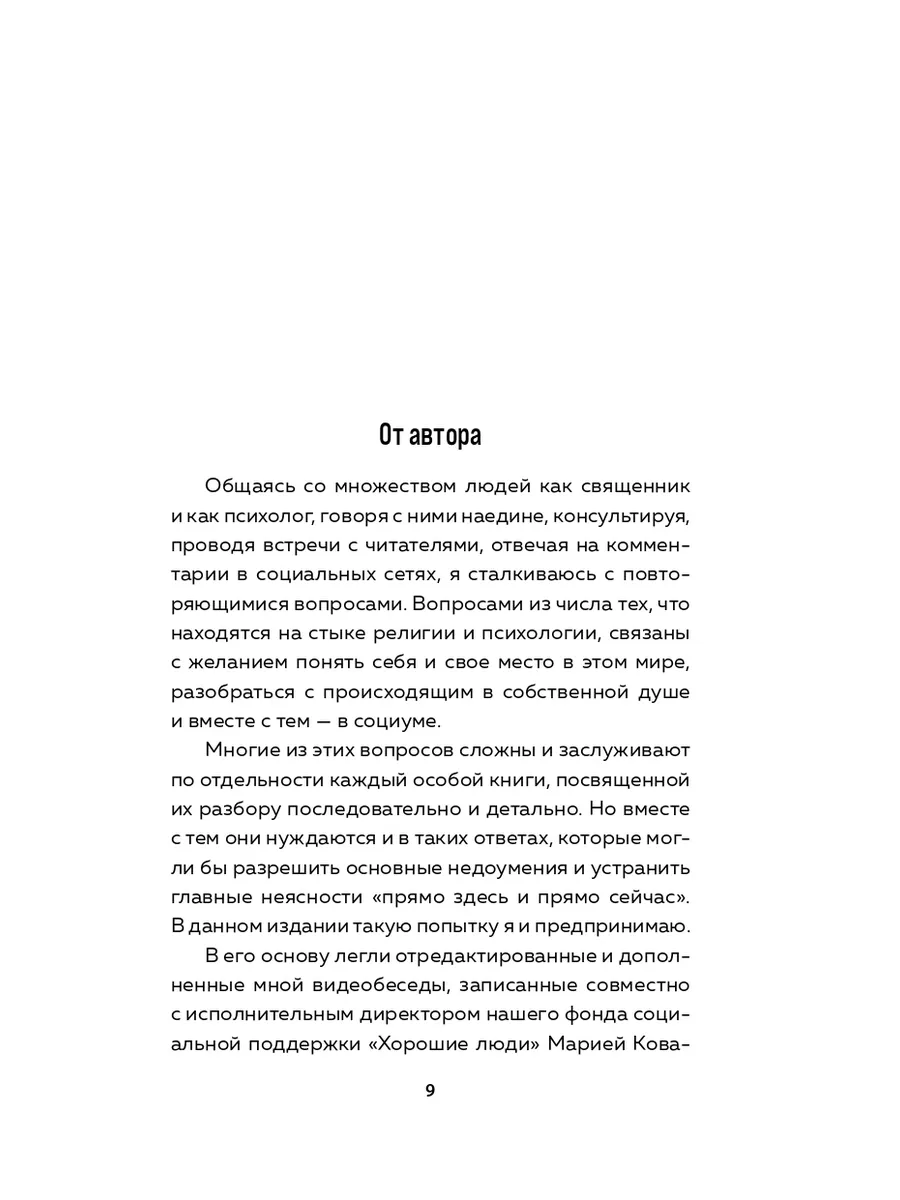 От автора

Общаясь со множеством людей как священник и как психолог, говоря с ними наедине, консультируя, проводя встречи с читателями, отвечая на комментарии в социальных сетях, я сталкиваюсь с повторяющимися вопросами. Вопросами из числа тех, что находятся на стыке религии и психологии, связаны с желанием понять себя и свое место в этом мире, разобраться с происходящим в собственной душе и вместе с тем — в социуме.

Многие из этих вопросов сложны и заслуживают по отдельности каждый особой книги, посвященной их разбору последовательно и детально. Но вместе с тем они нуждаются и в таких ответах, которые могли бы разрешить основные недоумения и устранить главные неясности «прямо здесь и прямо сейчас». В данном издании такую попытку я и предпринимаю.

В его основу легли отредактированные и дополненные мной видеобеседы, записанные совместно с исполнительным директором нашего фонда социальной поддержки «Хорошие люди» Марией Кова-

9